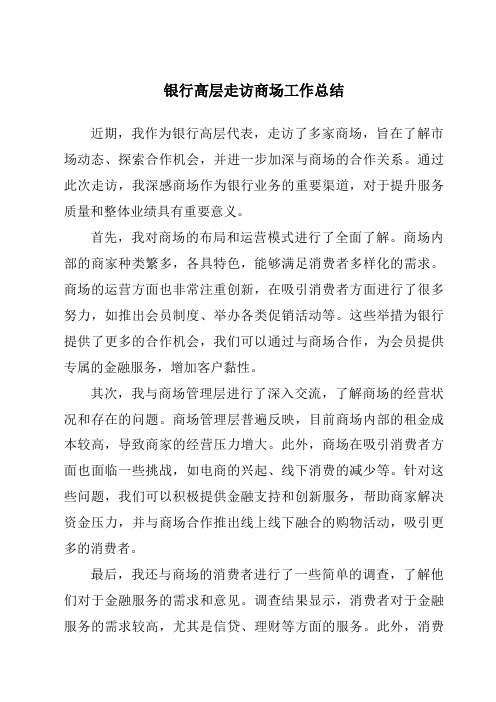 银行高层走访商场工作总结

近期，我作为银行高层代表，走访了多家商场，旨在了解市场动态、探索合作机会，并进一步加深与商场的合作关系。通过此次走访，我深感商场作为银行业务的重要渠道，对于提升服务质量和整体业绩具有重要意义。

首先，我对商场的布局和运营模式进行了全面了解。商场内部的商家种类繁多，各具特色，能够满足消费者多样化的需求。商场的运营方面也非常注重创新，在吸引消费者方面进行了很多努力，如推出会员制度、举办各类促销活动等。这些举措为银行提供了更多的合作机会，我们可以通过与商场合作，为会员提供专属的金融服务，增加客户黏性。

其次，我与商场管理层进行了深入交流，了解商场的经营状况和存在的问题。商场管理层普遍反映，目前商场内部的租金成本较高，导致商家的经营压力增大。此外，商场在吸引消费者方面也面临一些挑战，如电商的兴起、线下消费的减少等。针对这些问题，我们可以积极提供金融支持和创新服务，帮助商家解决资金压力，并与商场合作推出线上线下融合的购物活动，吸引更多的消费者。

最后，我还与商场的消费者进行了一些简单的调查，了解他们对于金融服务的需求和意见。调查结果显示，消费者对于金融服务的需求较高，尤其是信贷、理财等方面的服务。此外，消费